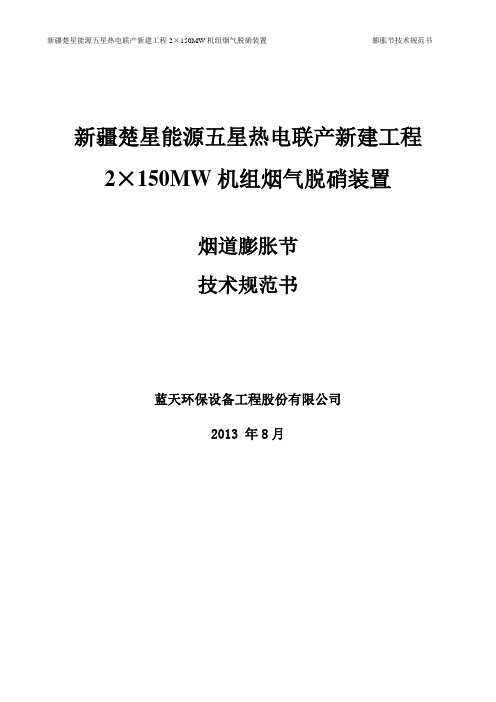 新疆楚星能源五星热电联产新建工程 2×150MW 机组烟气脱硝装置　　膨胀节技术规范书

新疆楚星能源五星热电联产新建工程

2×150MW 机组烟气脱硝装置

烟道膨胀节

技术规范书

蓝天环保设备工程股份有限公司

2013 年 8 月